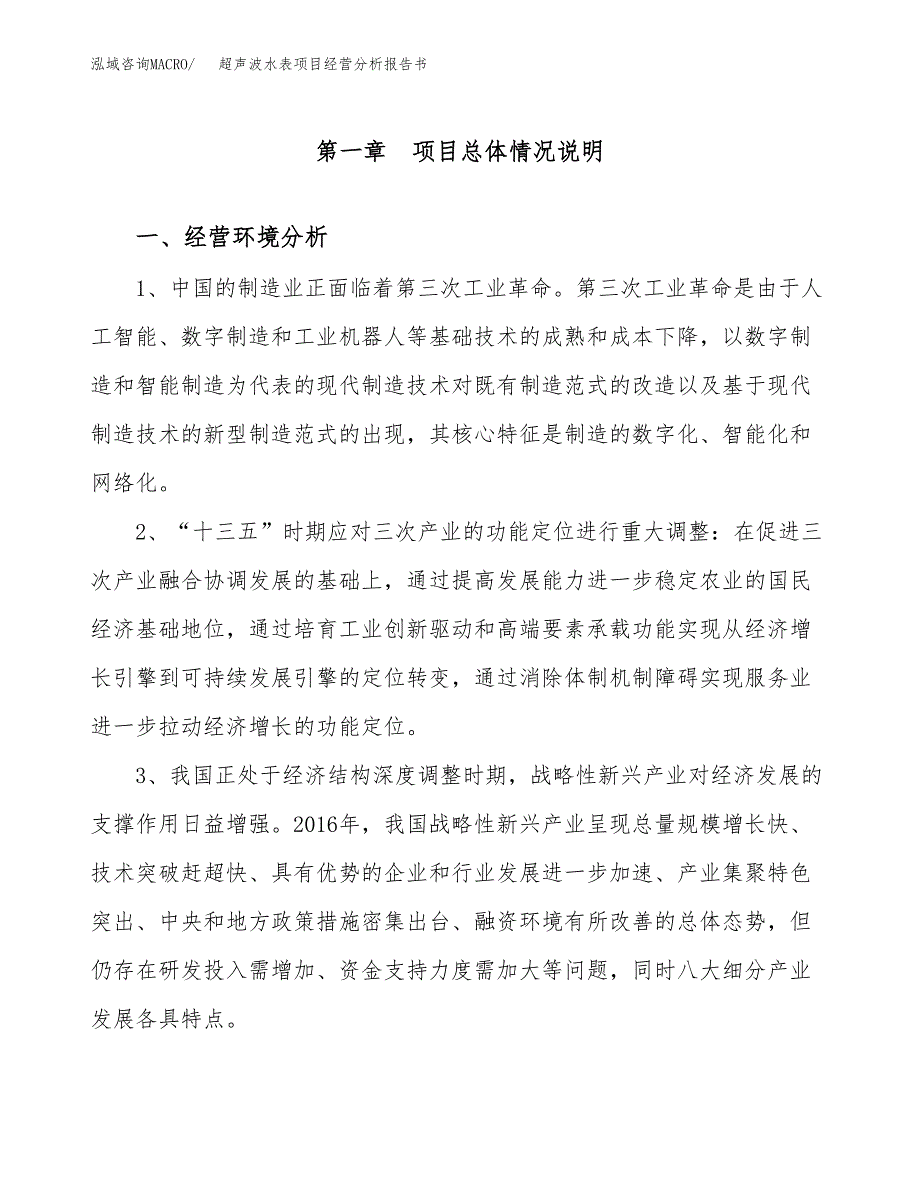 泓域咨询MACRO/ 超声波水表项目经营分析报告书

第一章 项目总体情况说明

一、经营环境分析

1、中国的制造业正面临着第三次工业革命。第三次工业革命是由于人工智能、数字制造和工业机器人等基础技术的成熟和成本下降，以数字制造和智能制造为代表的现代制造技术对既有制造范式的改造以及基于现代制造技术的新型制造范式的出现，其核心特征是制造的数字化、智能化和网络化。

2、“十三五”时期应对三次产业的功能定位进行重大调整：在促进三次产业融合协调发展的基础上，通过提高发展能力进一步稳定农业的国民经济基础地位，通过培育工业创新驱动和高端要素承载功能实现从经济增长引擎到可持续发展引擎的定位转变，通过消除体制机制障碍实现服务业进一步拉动经济增长的功能定位。

3、我国正处于经济结构深度调整时期，战略性新兴产业对经济发展的支撑作用日益增强。2016年，我国战略性新兴产业呈现总量规模增长快、技术突破赶超快、具有优势的企业和行业发展进一步加速、产业集聚特色突出、中央和地方政策措施密集出台、融资环境有所改善的总体态势，但仍存在研发投入需增加、资金支持力度需加大等问题，同时八大细分产业发展各具特点。